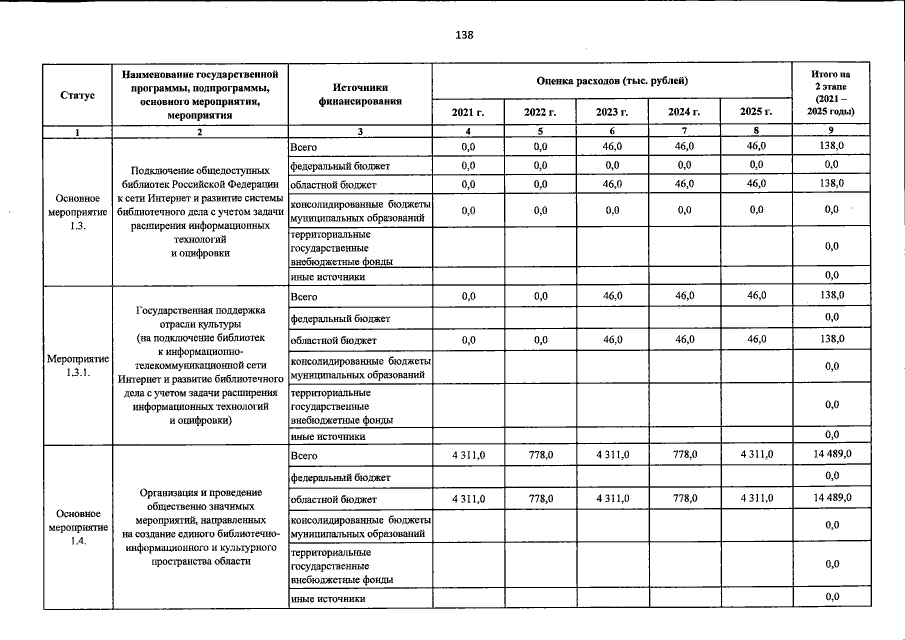 138

| Статус | Наименование государственной программы, подпрограммы, основного мероприятия, мероприятия | Источники финансирования | Оценка расходов (тыс. рублей) | | | | | Итого на 2 этапе (2021 – 2025 годы) |
|---|---|---|---|---|---|---|---|---|
| | | | 2021 г. | 2022 г. | 2023 г. | 2024 г. | 2025 г. | |
| 1 | 2 | 3 | 4 | 5 | 6 | 7 | 8 | 9 |
| Основное мероприятие 1.3. | Подключение общедоступных библиотек Российской Федерации к сети Интернет и развитие системы библиотечного дела с учетом задачи расширения информационных технологий и оцифровки | Всего | 0,0 | 0,0 | 46,0 | 46,0 | 46,0 | 138,0 |
| | | федеральный бюджет | 0,0 | 0,0 | 0,0 | 0,0 | 0,0 | 0,0 |
| | | областной бюджет | 0,0 | 0,0 | 46,0 | 46,0 | 46,0 | 138,0 |
| | | консолидированные бюджеты муниципальных образований | 0,0 | 0,0 | 0,0 | 0,0 | 0,0 | 0,0 |
| | | территориальные государственные внебюджетные фонды | | | | | | 0,0 |
| | | иные источники | | | | | | 0,0 |
| Мероприятие 1.3.1. | Государственная поддержка отрасли культуры (на подключение библиотек к информационно-телекоммуникационной сети Интернет и развитие библиотечного дела с учетом задачи расширения информационных технологий и оцифровки) | Всего | 0,0 | 0,0 | 46,0 | 46,0 | 46,0 | 138,0 |
| | | федеральный бюджет | | | | | | 0,0 |
| | | областной бюджет | 0,0 | 0,0 | 46,0 | 46,0 | 46,0 | 138,0 |
| | | консолидированные бюджеты муниципальных образований | | | | | | 0,0 |
| | | территориальные государственные внебюджетные фонды | | | | | | 0,0 |
| | | иные источники | | | | | | 0,0 |
| Основное мероприятие 1.4. | Организация и проведение общественно значимых мероприятий, направленных на создание единого библиотечно-информационного и культурного пространства области | Всего | 4 311,0 | 778,0 | 4 311,0 | 778,0 | 4 311,0 | 14 489,0 |
| | | федеральный бюджет | | | | | | 0,0 |
| | | областной бюджет | 4 311,0 | 778,0 | 4 311,0 | 778,0 | 4 311,0 | 14 489,0 |
| | | консолидированные бюджеты муниципальных образований | | | | | | 0,0 |
| | | территориальные государственные внебюджетные фонды | | | | | | 0,0 |
| | | иные источники | | | | | | 0,0 |